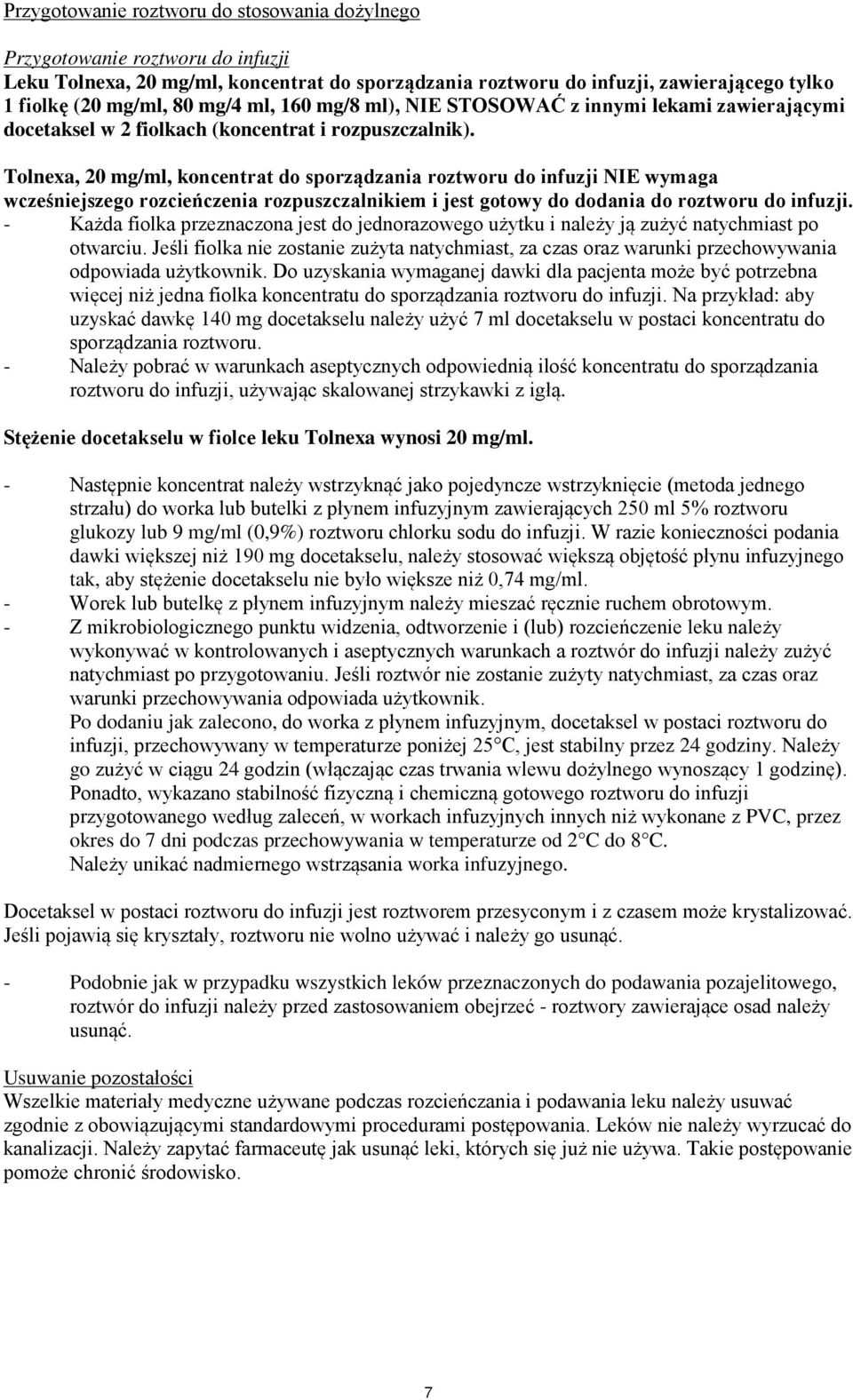 Przygotowanie roztworu do stosowania dożylnego

Przygotowanie roztworu do infuzji
Leku Tolnexa, 20 mg/ml, koncentrat do sporządzania roztworu do infuzji, zawierającego tylko 1 fiolkę (20 mg/ml, 80 mg/4 ml, 160 mg/8 ml), NIE STOSOWAĆ z innymi lekami zawierającymi docetaksel w 2 fiolkach (koncentrat i rozpuszczalnik).

Tolnexa, 20 mg/ml, koncentrat do sporządzania roztworu do infuzji NIE wymaga wcześniejszego rozcieńczenia rozpuszczalnikiem i jest gotowy do dodania do roztworu do infuzji.
- Każda fiolka przeznaczona jest do jednorazowego użytku i należy ją zużyć natychmiast po otwarciu. Jeśli fiolka nie zostanie zużyta natychmiast, za czas oraz warunki przechowywania odpowiada użytkownik. Do uzyskania wymaganej dawki dla pacjenta może być potrzebna więcej niż jedna fiolka koncentratu do sporządzania roztworu do infuzji. Na przykład: aby uzyskać dawkę 140 mg docetakselu należy użyć 7 ml docetakselu w postaci koncentratu do sporządzania roztworu.
- Należy pobrać w warunkach aseptycznych odpowiednią ilość koncentratu do sporządzania roztworu do infuzji, używając skalowanej strzykawki z igłą.

Stężenie docetakselu w fiolce leku Tolnexa wynosi 20 mg/ml.

- Następnie koncentrat należy wstrzyknąć jako pojedyncze wstrzyknięcie (metoda jednego strzału) do worka lub butelki z płynem infuzyjnym zawierających 250 ml 5% roztworu glukozy lub 9 mg/ml (0,9%) roztworu chlorku sodu do infuzji. W razie konieczności podania dawki większej niż 190 mg docetakselu, należy stosować większą objętość płynu infuzyjnego tak, aby stężenie docetakselu nie było większe niż 0,74 mg/ml.
- Worek lub butelkę z płynem infuzyjnym należy mieszać ręcznie ruchem obrotowym.
- Z mikrobiologicznego punktu widzenia, odtworzenie i (lub) rozcieńczenie leku należy wykonywać w kontrolowanych i aseptycznych warunkach a roztwór do infuzji należy zużyć natychmiast po przygotowaniu. Jeśli roztwór nie zostanie zużyty natychmiast, za czas oraz warunki przechowywania odpowiada użytkownik.
Po dodaniu jak zalecono, do worka z płynem infuzyjnym, docetaksel w postaci roztworu do infuzji, przechowywany w temperaturze poniżej 25°C, jest stabilny przez 24 godziny. Należy go zużyć w ciągu 24 godzin (włączając czas trwania wlewu dożylnego wynoszący 1 godzinę). Ponadto, wykazano stabilność fizyczną i chemiczną gotowego roztworu do infuzji przygotowanego według zaleceń, w workach infuzyjnych innych niż wykonane z PVC, przez okres do 7 dni podczas przechowywania w temperaturze od 2°C do 8°C.
Należy unikać nadmiernego wstrząsania worka infuzyjnego.

Docetaksel w postaci roztworu do infuzji jest roztworem przesyconym i z czasem może krystalizować. Jeśli pojawią się kryształy, roztworu nie wolno używać i należy go usunąć.

- Podobnie jak w przypadku wszystkich leków przeznaczonych do podawania pozajelitowego, roztwór do infuzji należy przed zastosowaniem obejrzeć - roztwory zawierające osad należy usunąć.

Usuwanie pozostałości
Wszelkie materiały medyczne używane podczas rozcieńczania i podawania leku należy usuwać zgodnie z obowiązującymi standardowymi procedurami postępowania. Leków nie należy wyrzucać do kanalizacji. Należy zapytać farmaceutę jak usunąć leki, których się już nie używa. Takie postępowanie pomoże chronić środowisko.

7